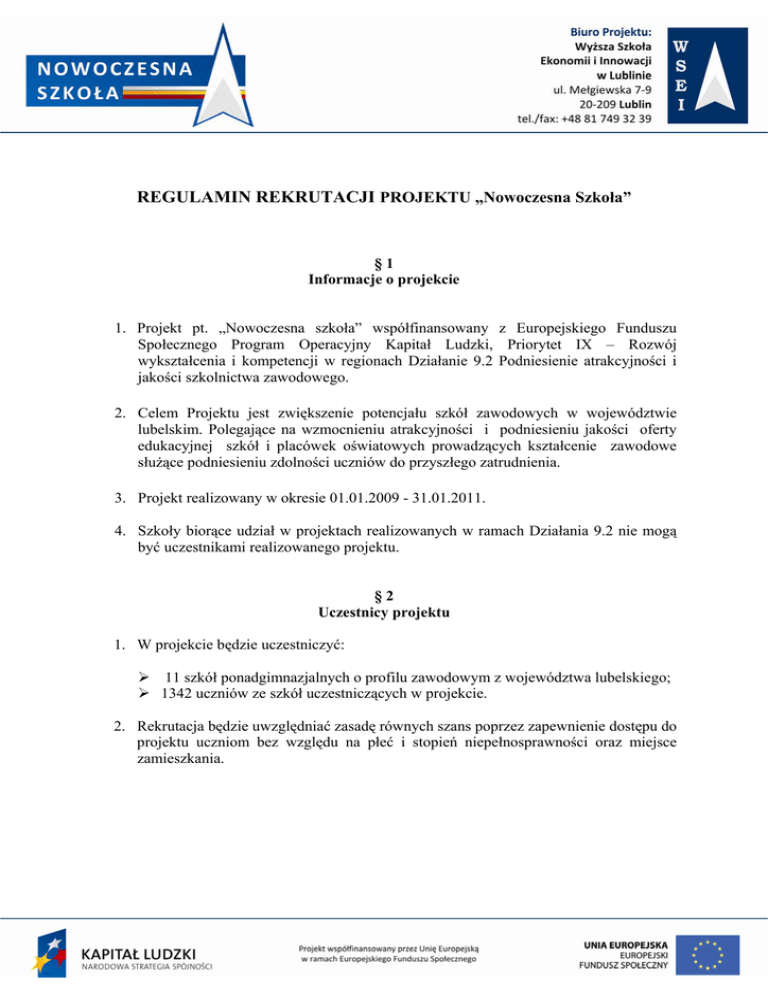 NOWOCZESNA
SZKOŁA

Biuro Projektu:
Wyższa Szkoła
Ekonomii i Innowacji
w Lublinie
ul. Mełgiewska 7-9
20-209 Lublin
tel./fax: +48 81 749 32 39

W
S
E
I

REGULAMIN REKRUTACJI PROJEKTU „Nowoczesna Szkoła”

§ 1
Informacje o projekcie

1. Projekt pt. „Nowoczesna szkoła” współfinansowany z Europejskiego Funduszu Społecznego Program Operacyjny Kapitał Ludzki, Priorytet IX – Rozwój wykształcenia i kompetencji w regionach Działanie 9.2 Podniesienie atrakcyjności i jakości szkolnictwa zawodowego.

2. Celem Projektu jest zwiększenie potencjału szkół zawodowych w województwie lubelskim. Polegające na wzmocnieniu atrakcyjności i podniesieniu jakości oferty edukacyjnej szkół i placówek oświatowych prowadzących kształcenie zawodowe służące podniesieniu zdolności uczniów do przyszłego zatrudnienia.

3. Projekt realizowany w okresie 01.01.2009 - 31.01.2011.

4. Szkoły biorące udział w projektach realizowanych w ramach Działania 9.2 nie mogą być uczestnikami realizowanego projektu.

§ 2
Uczestnicy projektu

1. W projekcie będzie uczestniczyć:

➢ 11 szkół ponadgimnazjalnych o profilu zawodowym z województwa lubelskiego;
➢ 1342 uczniów ze szkół uczestniczących w projekcie.

2. Rekrutacja będzie uwzględniać zasadę równych szans poprzez zapewnienie dostępu do projektu uczniom bez względu na płeć i stopień niepełnosprawności oraz miejsce zamieszkania.

KAPITAŁ LUDZKI
NARODOWA STRATEGIA SPÓJNOŚCI

Projekt współfinansowany przez Unię Europejską
w ramach Europejskiego Funduszu Społecznego

UNIA EUROPEJSKA
EUROPEJSKI
FUNDUSZ SPOŁECZNY